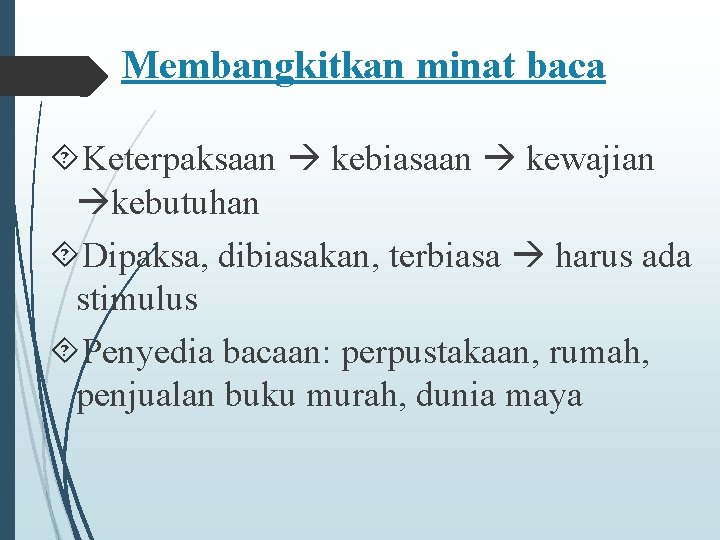 Membangkitkan minat baca

Keterpaksaan → kebiasaan → kewajian →kebutuhan

Dipaksa, dibiasakan, terbiasa → harus ada stimulus

Penyedia bacaan: perpustakaan, rumah, penjualan buku murah, dunia maya